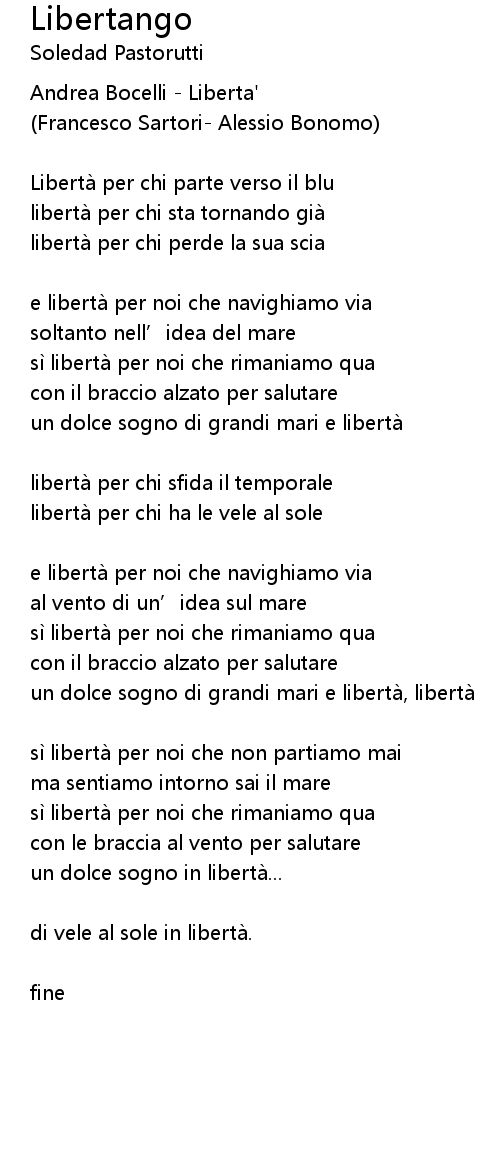 Libertango
Soledad Pastorutti

Andrea Bocelli - Liberta'
(Francesco Sartori- Alessio Bonomo)

Libertà per chi parte verso il blu
libertà per chi sta tornando già
libertà per chi perde la sua scia

e libertà per noi che navighiamo via
soltanto nell' idea del mare
sì libertà per noi che rimaniamo qua
con il braccio alzato per salutare
un dolce sogno di grandi mari e libertà

libertà per chi sfida il temporale
libertà per chi ha le vele al sole

e libertà per noi che navighiamo via
al vento di un' idea sul mare
sì libertà per noi che rimaniamo qua
con il braccio alzato per salutare
un dolce sogno di grandi mari e libertà, libertà

sì libertà per noi che non partiamo mai
ma sentiamo intorno sai il mare
sì libertà per noi che rimaniamo qua
con le braccia al vento per salutare
un dolce sogno in libertà...

di vele al sole in libertà.

fine